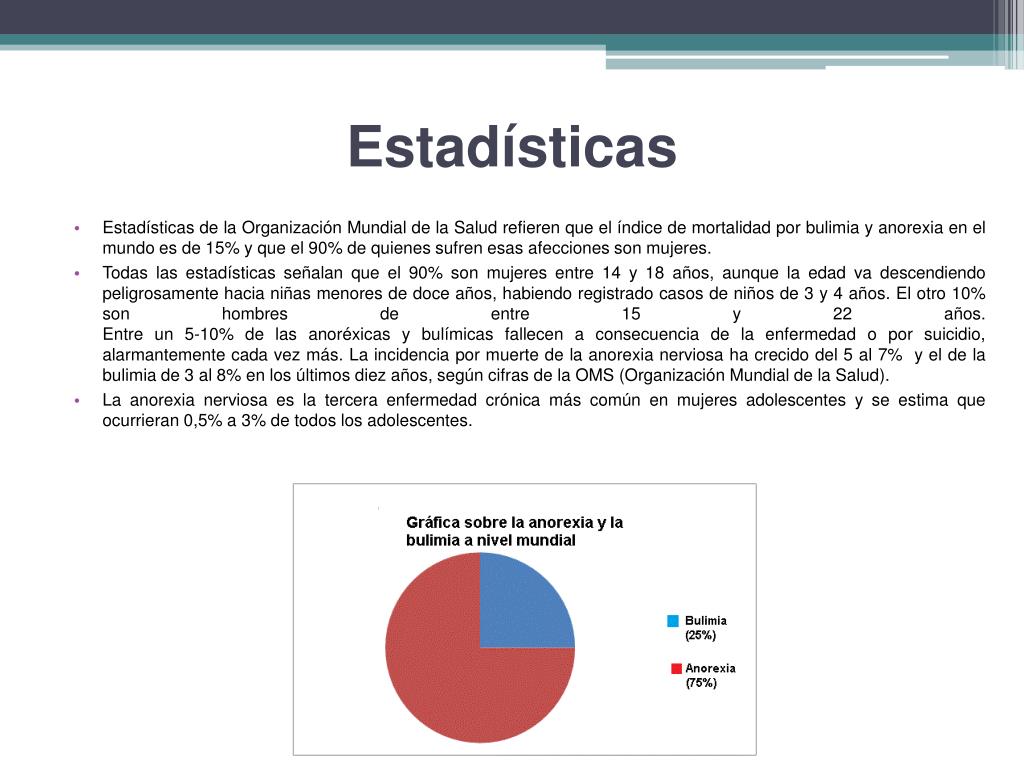 Estadísticas

• Estadísticas de la Organización Mundial de la Salud refieren que el índice de mortalidad por bulimia y anorexia en el mundo es de 15% y que el 90% de quienes sufren esas afecciones son mujeres.
• Todas las estadísticas señalan que el 90% son mujeres entre 14 y 18 años, aunque la edad va descendiendo peligrosamente hacia niñas menores de doce años, habiendo registrado casos de niños de 3 y 4 años. El otro 10% son hombres de entre 15 y 22 años.
Entre un 5-10% de las anoréxicas y bulímicas fallecen a consecuencia de la enfermedad o por suicidio, alarmantemente cada vez más. La incidencia por muerte de la anorexia nerviosa ha crecido del 5 al 7% y el de la bulimia de 3 al 8% en los últimos diez años, según cifras de la OMS (Organización Mundial de la Salud).
• La anorexia nerviosa es la tercera enfermedad crónica más común en mujeres adolescentes y se estima que ocurrieran 0,5% a 3% de todos los adolescentes.

Gráfica sobre la anorexia y la bulimia a nivel mundial

Bulimia (25%)
Anorexia (75%)